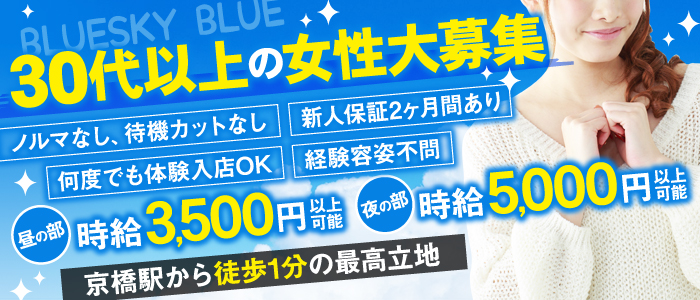 BLUESKY BLUE

30代以上の女性大募集

ノルマなし、待機カットなし

新人保証2ヶ月間あり

何度でも体験入店OK

経験容姿不問

昼の部 時給3,500円以上可能

夜の部 時給5,000円以上可能

京橋駅から徒歩1分の最高立地